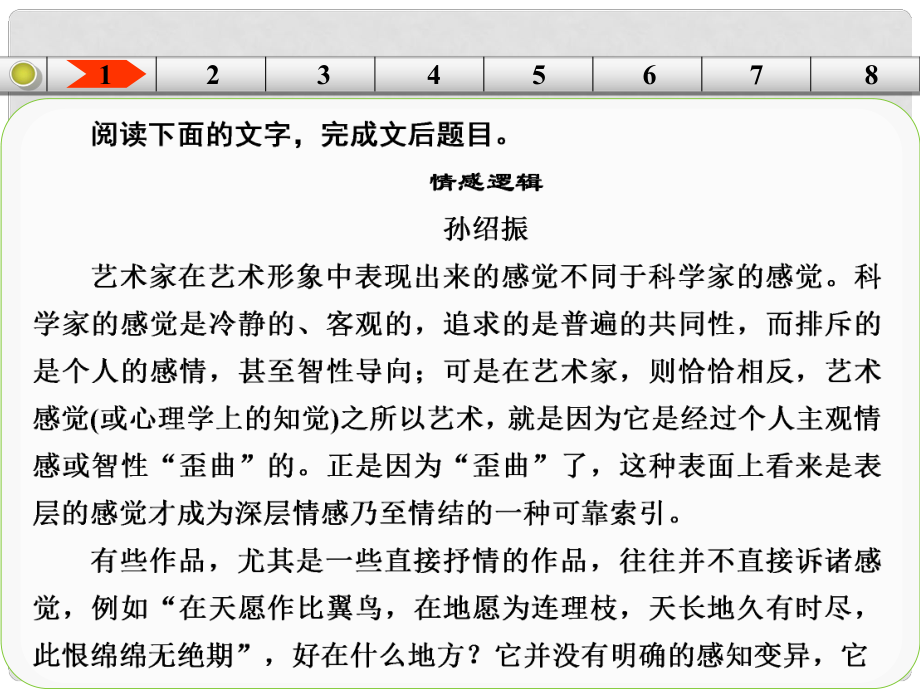 1 2 3 4 5 6 7 8

阅读下面的文字，完成文后题目。

情感逻辑

孙绍振

艺术家在艺术形象中表现出来的感觉不同于科学家的感觉。科学家的感觉是冷静的、客观的，追求的是普遍的共同性，而排斥的是个人的感情，甚至智性导向；可是在艺术家，则恰恰相反，艺术感觉(或心理学上的知觉)之所以艺术，就是因为它是经过个人主观情感或智性“歪曲”的。正是因为“歪曲”了，这种表面上看来是表层的感觉才成为深层情感乃至情结的一种可靠索引。

有些作品，尤其是一些直接抒情的作品，往往并不直接诉诸感觉，例如“在天愿作比翼鸟，在地愿为连理枝，天长地久有时尽，此恨绵绵无绝期”，好在什么地方？它并没有明确的感知变异，它